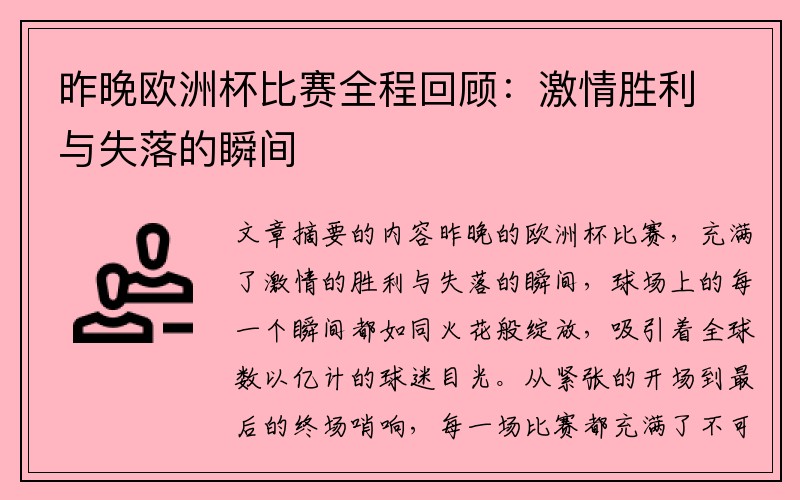 昨晚欧洲杯比赛全程回顾：激情胜利与失落的瞬间

文章摘要的内容昨晚的欧洲杯比赛，充满了激情的胜利与失落的瞬间，球场上的每一个瞬间都如同火花般绽放，吸引着全球数以亿计的球迷目光。从紧张的开场到最后的终场哨响，每一场比赛都充满了不可